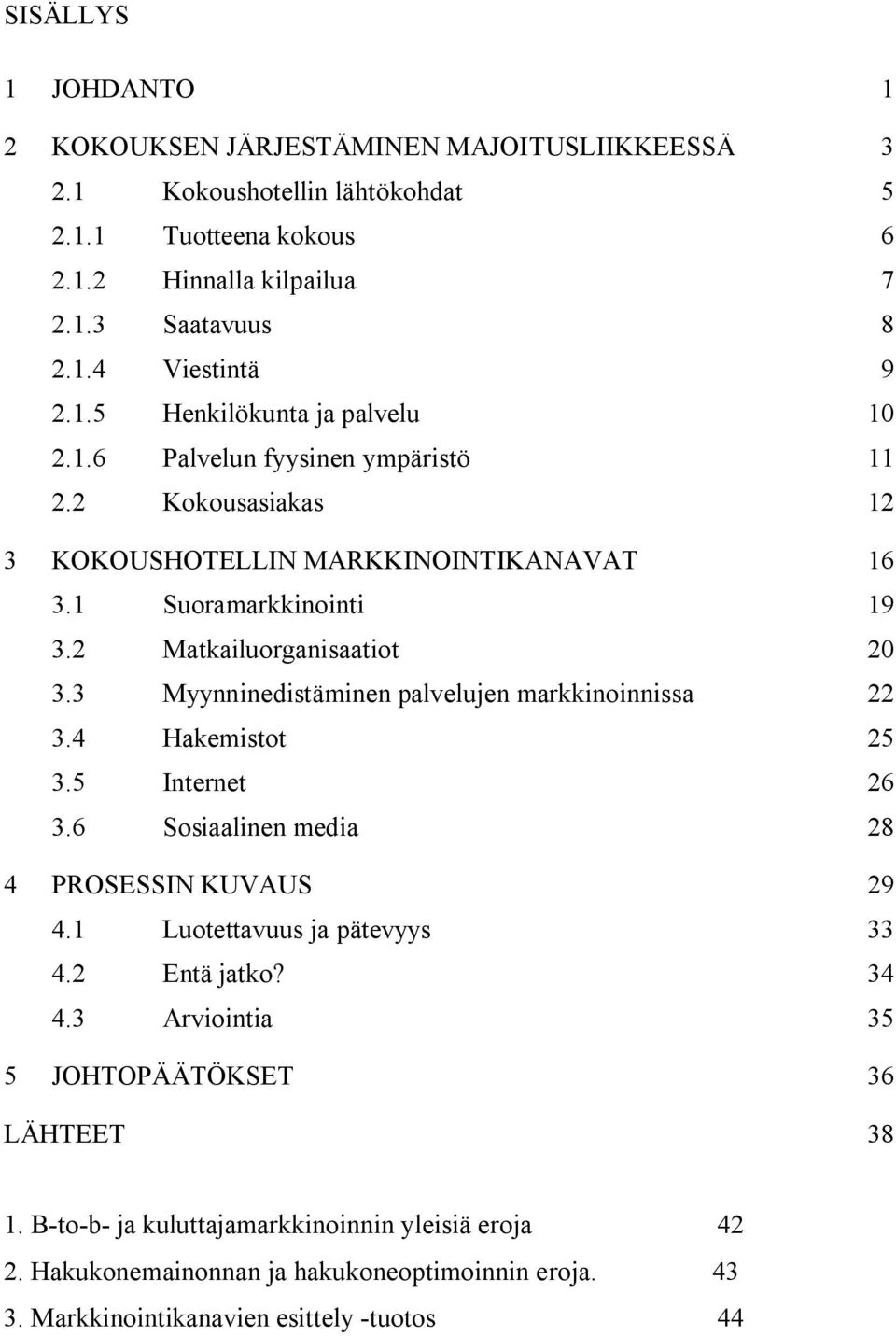 SISÄLLYS

1 JOHDANTO 1

2 KOKOUKSEN JÄRJESTÄMINEN MAJOITUSLIIKKEESSÄ 3
2.1 Kokoushotellin lähtökohdat 5
2.1.1 Tuotteena kokous 6
2.1.2 Hinnalla kilpailua 7
2.1.3 Saatavuus 8
2.1.4 Viestintä 9
2.1.5 Henkilökunta ja palvelu 10
2.1.6 Palvelun fyysinen ympäristö 11
2.2 Kokousasiakas 12

3 KOKOUSHOTELLIN MARKKINOINTIKANAVAT 16
3.1 Suoramarkkinointi 19
3.2 Matkailuorganisaatiot 20
3.3 Myynninedistäminen palvelujen markkinoinnissa 22
3.4 Hakemistot 25
3.5 Internet 26
3.6 Sosiaalinen media 28

4 PROSESSIN KUVAUS 29
4.1 Luotettavuus ja pätevyys 33
4.2 Entä jatko? 34
4.3 Arviointia 35

5 JOHTOPÄÄTÖKSET 36

LÄHTEET 38

1. B-to-b- ja kuluttajamarkkinoinnin yleisiä eroja 42
2. Hakukonemainonnan ja hakukoneoptimoinnin eroja. 43
3. Markkinointikanavien esittely -tuotos 44